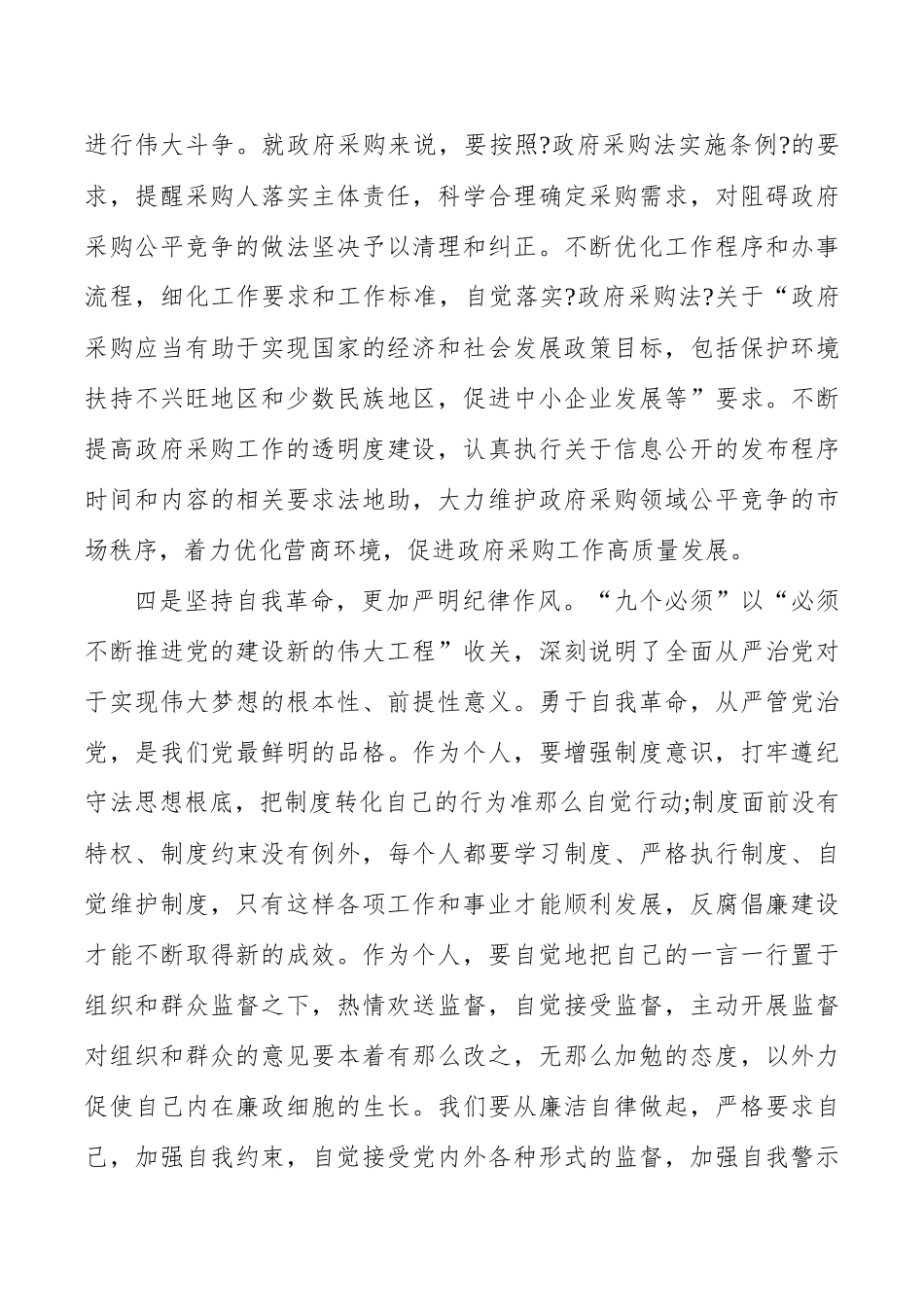 进行伟大斗争。就政府采购来说，要按照?政府采购法实施条例?的要求，提醒采购人落实主体责任，科学合理确定采购需求，对阻碍政府采购公平竞争的做法坚决予以清理和纠正。不断优化工作程序和办事流程，细化工作要求和工作标准，自觉落实?政府采购法?关于“政府采购应当有助于实现国家的经济和社会发展政策目标，包括保护环境扶持不兴旺地区和少数民族地区，促进中小企业发展等”要求。不断提高政府采购工作的透明度建设，认真执行关于信息公开的发布程序时间和内容的相关要求法地助，大力维护政府采购领域公平竞争的市场秩序，着力优化营商环境，促进政府采购工作高质量发展。

四是坚持自我革命，更加严明纪律作风。“九个必须”以“必须不断推进党的建设新的伟大工程”收关，深刻说明了全面从严治党对于实现伟大梦想的根本性、前提性意义。勇于自我革命，从严管党治党，是我们党最鲜明的品格。作为个人，要增强制度意识，打牢遵纪守法思想根底，把制度转化自己的行为准那么自觉行动;制度面前没有特权、制度约束没有例外，每个人都要学习制度、严格执行制度、自觉维护制度，只有这样各项工作和事业才能顺利发展，反腐倡廉建设才能不断取得新的成效。作为个人，要自觉地把自己的一言一行置于组织和群众监督之下，热情欢送监督，自觉接受监督，主动开展监督对组织和群众的意见要本着有那么改之，无那么加勉的态度，以外力促使自己内在廉政细胞的生长。我们要从廉洁自律做起，严格要求自己，加强自我约束，自觉接受党内外各种形式的监督，加强自我警示